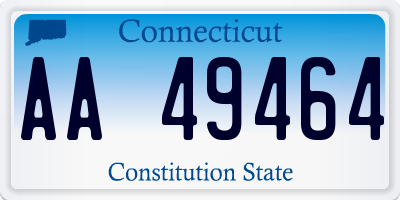 Connecticut

AA 49464

Constitution State